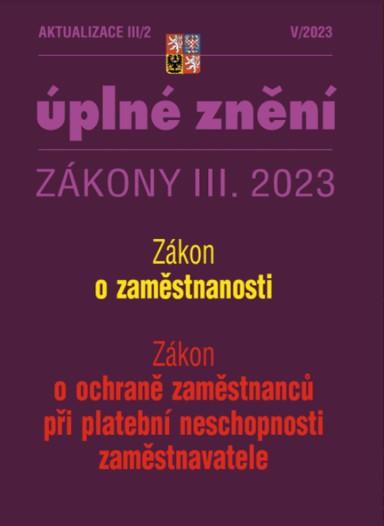 AKTUALIZACE III/2

V/2023

úplné znění

ZÁKONY III. 2023

Zákon
o zaměstnanosti

Zákon
o ochraně zaměstnanců
při platební neschopnosti
zaměstnavatele